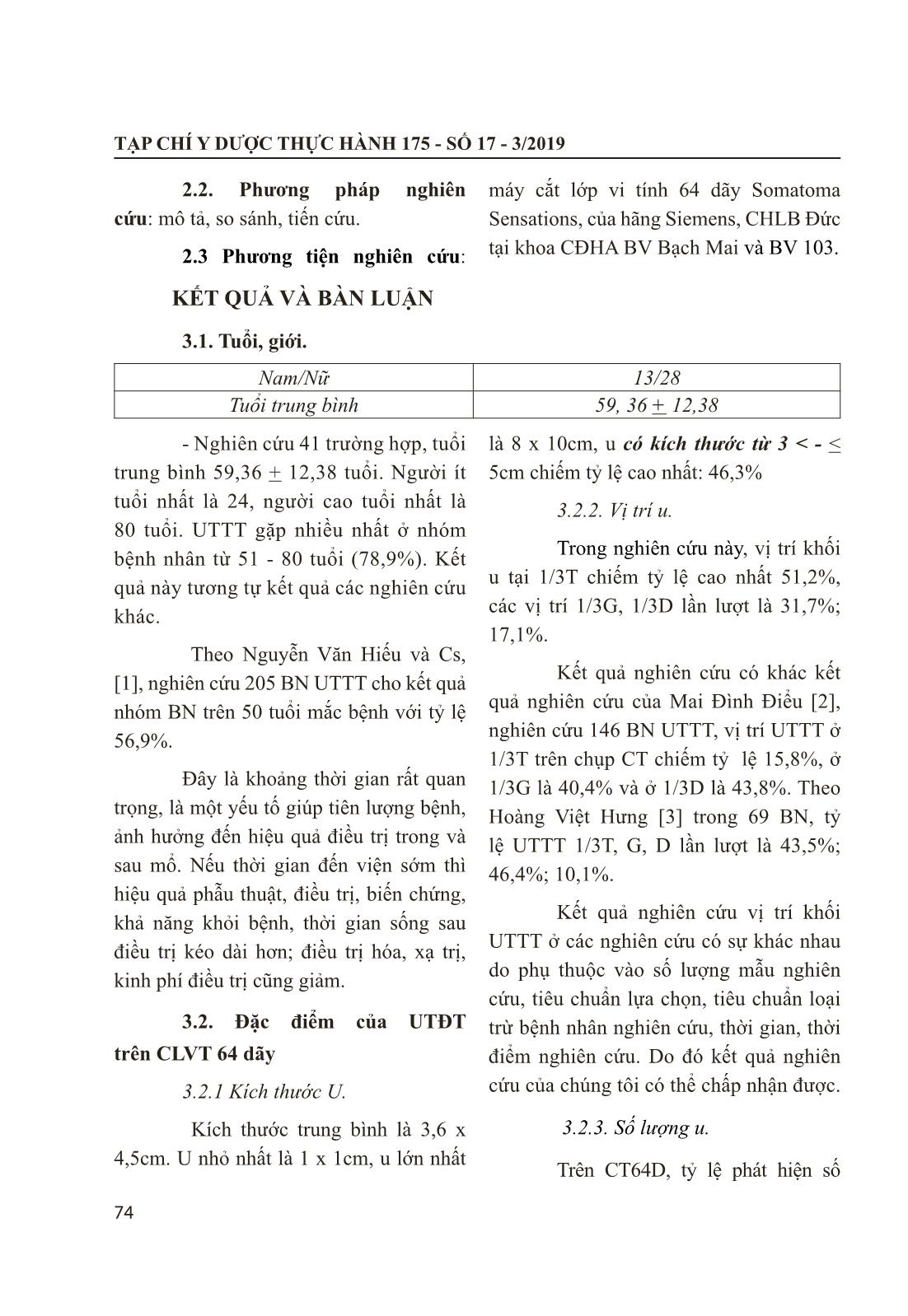 TẠP CHÍ Y DƯỢC THỰC HÀNH 175 - SỐ 17 - 3/2019

2.2. Phương pháp nghiên cứu: mô tả, so sánh, tiến cứu.

2.3 Phương tiện nghiên cứu: máy cắt lớp vi tính 64 dãy Somatoma Sensations, của hãng Siemens, CHLB Đức tại khoa CĐHA BV Bạch Mai và BV 103.

KẾT QUẢ VÀ BÀN LUẬN

3.1. Tuổi, giới.

| Nam/Nữ | 13/28 |
|---|---|
| Tuổi trung bình | 59, 36 $\pm$ 12,38 |

- Nghiên cứu 41 trường hợp, tuổi trung bình 59,36 $\pm$ 12,38 tuổi. Người ít tuổi nhất là 24, người cao tuổi nhất là 80 tuổi. UTTT gặp nhiều nhất ở nhóm bệnh nhân từ 51 - 80 tuổi (78,9%). Kết quả này tương tự kết quả các nghiên cứu khác.

Theo Nguyễn Văn Hiếu và Cs, [1], nghiên cứu 205 BN UTTT cho kết quả nhóm BN trên 50 tuổi mắc bệnh với tỷ lệ 56,9%.

Đây là khoảng thời gian rất quan trọng, là một yếu tố giúp tiên lượng bệnh, ảnh hưởng đến hiệu quả điều trị trong và sau mổ. Nếu thời gian đến viện sớm thì hiệu quả phẫu thuật, điều trị, biến chứng, khả năng khỏi bệnh, thời gian sống sau điều trị kéo dài hơn; điều trị hóa, xạ trị, kinh phí điều trị cũng giảm.

3.2. Đặc điểm của UTĐT trên CLVT 64 dãy

3.2.1 Kích thước U.

Kích thước trung bình là 3,6 x 4,5cm. U nhỏ nhất là 1 x 1cm, u lớn nhất là 8 x 10cm, u có kích thước từ 3 < - $\leq$ 5cm chiếm tỷ lệ cao nhất: 46,3%

3.2.2. Vị trí u.

Trong nghiên cứu này, vị trí khối u tại 1/3T chiếm tỷ lệ cao nhất 51,2%, các vị trí 1/3G, 1/3D lần lượt là 31,7%; 17,1%.

Kết quả nghiên cứu có khác kết quả nghiên cứu của Mai Đình Điểu [2], nghiên cứu 146 BN UTTT, vị trí UTTT ở 1/3T trên chụp CT chiếm tỷ lệ 15,8%, ở 1/3G là 40,4% và ở 1/3D là 43,8%. Theo Hoàng Việt Hưng [3] trong 69 BN, tỷ lệ UTTT 1/3T, G, D lần lượt là 43,5%; 46,4%; 10,1%.

Kết quả nghiên cứu vị trí khối UTTT ở các nghiên cứu có sự khác nhau do phụ thuộc vào số lượng mẫu nghiên cứu, tiêu chuẩn lựa chọn, tiêu chuẩn loại trừ bệnh nhân nghiên cứu, thời gian, thời điểm nghiên cứu. Do đó kết quả nghiên cứu của chúng tôi có thể chấp nhận được.

3.2.3. Số lượng u.

Trên CT64D, tỷ lệ phát hiện số

74